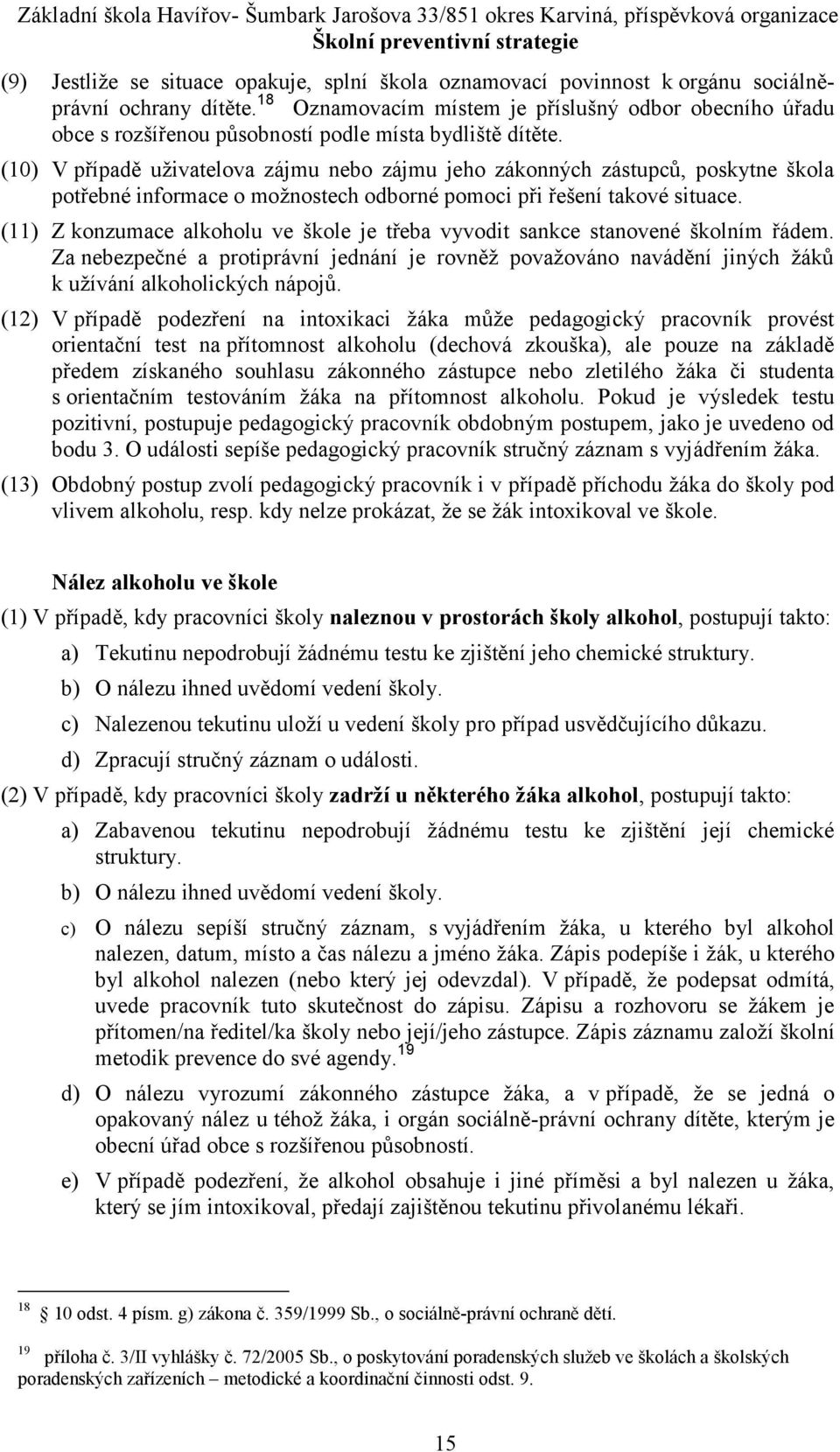 Základní škola Havířov- Šumbark Jarošova 33/851 okres Karviná, příspěvková organizace
Školní preventivní strategie

(9) Jestliže se situace opakuje, splní škola oznamovací povinnost k orgánu sociálně-právní ochrany dítěte.$^{18}$ Oznamovacím místem je příslušný odbor obecního úřadu obce s rozšířenou působností podle místa bydliště dítěte.

(10) V případě uživatelova zájmu nebo zájmu jeho zákonných zástupců, poskytne škola potřebné informace o možnostech odborné pomoci při řešení takové situace.

(11) Z konzumace alkoholu ve škole je třeba vyvodit sankce stanovené školním řádem. Za nebezpečné a protiprávní jednání je rovněž považováno navádění jiných žáků k užívání alkoholických nápojů.

(12) V případě podezření na intoxikaci žáka může pedagogický pracovník provést orientační test na přítomnost alkoholu (dechová zkouška), ale pouze na základě předem získaného souhlasu zákonného zástupce nebo zletilého žáka či studenta s orientačním testováním žáka na přítomnost alkoholu. Pokud je výsledek testu pozitivní, postupuje pedagogický pracovník obdobným postupem, jako je uvedeno od bodu 3. O události sepíše pedagogický pracovník stručný záznam s vyjádřením žáka.

(13) Obdobný postup zvolí pedagogický pracovník i v případě příchodu žáka do školy pod vlivem alkoholu, resp. kdy nelze prokázat, že se žák intoxikoval ve škole.

Nález alkoholu ve škole

(1) V případě, kdy pracovníci školy naleznou v prostorách školy alkohol, postupují takto:

a) Tekutinu nepodrobují žádnému testu ke zjištění jeho chemické struktury.

b) O nálezu ihned uvědomí vedení školy.

c) Nalezenou tekutinu uloží u vedení školy pro případ usvědčujícího důkazu.

d) Zpracují stručný záznam o události.

(2) V případě, kdy pracovníci školy zadrží u některého žáka alkohol, postupují takto:

a) Zabavenou tekutinu nepodrobují žádnému testu ke zjištění její chemické struktury.

b) O nálezu ihned uvědomí vedení školy.

c) O nálezu sepíší stručný záznam, s vyjádřením žáka, u kterého byl alkohol nalezen, datum, místo a čas nálezu a jméno žáka. Zápis podepíše i žák, u kterého byl alkohol nalezen (nebo který jej odevzdal). V případě, že podepsat odmítá, uvede pracovník tuto skutečnost do zápisu. Zápisu a rozhovoru se žákem je přítomen/na ředitel/ka školy nebo její/jeho zástupce. Zápis záznamu založí školní metodik prevence do své agendy.$^{19}$

d) O nálezu vyrozumí zákonného zástupce žáka, a v případě, že se jedná o opakovaný nález u téhož žáka, i orgán sociálně-právní ochrany dítěte, kterým je obecní úřad obce s rozšířenou působností.

e) V případě podezření, že alkohol obsahuje i jiné příměsi a byl nalezen u žáka, který se jím intoxikoval, předají zajištěnou tekutinu přivolanému lékaři.

$^{18}$ 10 odst. 4 písm. g) zákona č. 359/1999 Sb., o sociálně-právní ochraně dětí.

$^{19}$ příloha č. 3/II vyhlášky č. 72/2005 Sb., o poskytování poradenských služeb ve školách a školských poradenských zařízeních – metodické a koordinační činnosti odst. 9.

15